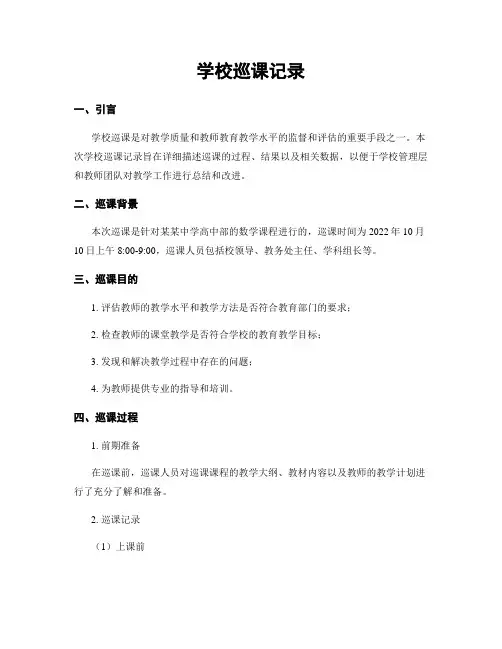 学校巡课记录

一、引言

学校巡课是对教学质量和教师教育教学水平的监督和评估的重要手段之一。本次学校巡课记录旨在详细描述巡课的过程、结果以及相关数据，以便于学校管理层和教师团队对教学工作进行总结和改进。

二、巡课背景

本次巡课是针对某某中学高中部的数学课程进行的，巡课时间为 2022 年 10 月 10 日上午 8:00-9:00，巡课人员包括校领导、教务处主任、学科组长等。

三、巡课目的

1. 评估教师的教学水平和教学方法是否符合教育部门的要求；

2. 检查教师的课堂教学是否符合学校的教育教学目标；

3. 发现和解决教学过程中存在的问题；

4. 为教师提供专业的指导和培训。

四、巡课过程

1. 前期准备

在巡课前，巡课人员对巡课课程的教学大纲、教材内容以及教师的教学计划进行了充分了解和准备。

2. 巡课记录

（1）上课前